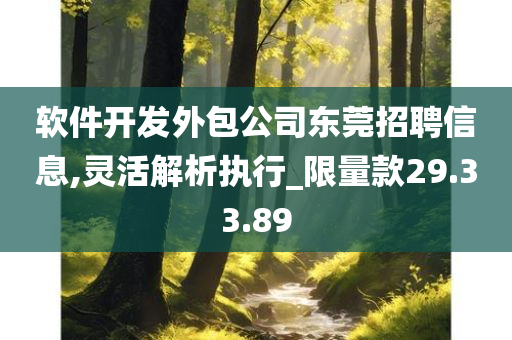 软件开发外包公司东莞招聘信息,灵活解析执行_限量款29.33.89